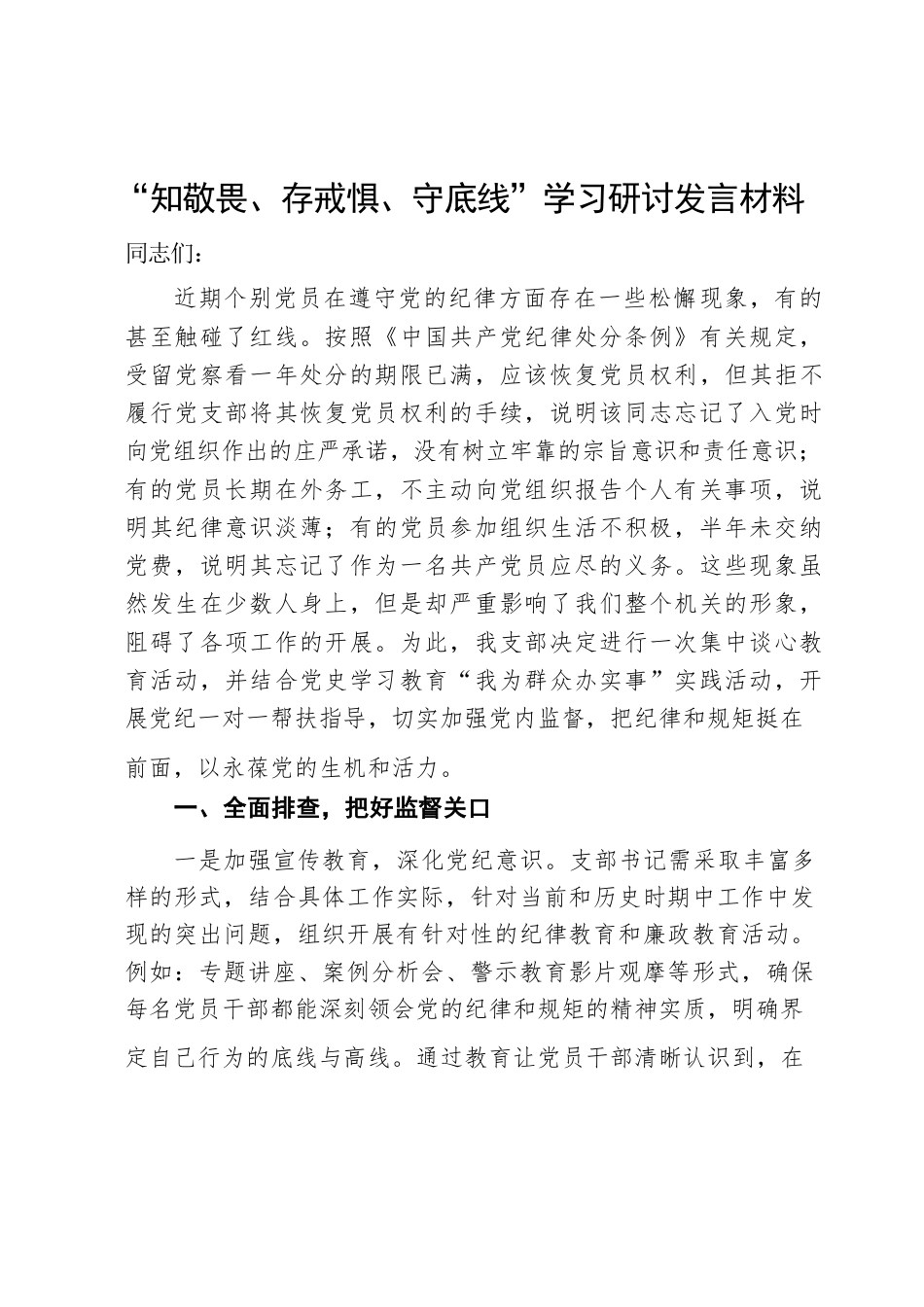 “知敬畏、存戒惧、守底线”学习研讨发言材料

同志们：

近期个别党员在遵守党的纪律方面存在一些松懈现象，有的甚至触碰了红线。按照《中国共产党纪律处分条例》有关规定，受留党察看一年处分的期限已满，应该恢复党员权利，但其拒不履行党支部将其恢复党员权利的手续，说明该同志忘记了入党时向党组织作出的庄严承诺，没有树立牢靠的宗旨意识和责任意识；有的党员长期在外务工，不主动向党组织报告个人有关事项，说明其纪律意识淡薄；有的党员参加组织生活不积极，半年未交纳党费，说明其忘记了作为一名共产党员应尽的义务。这些现象虽然发生在少数人身上，但是却严重影响了我们整个机关的形象，阻碍了各项工作的开展。为此，我支部决定进行一次集中谈心教育活动，并结合党史学习教育“我为群众办实事”实践活动，开展党纪一对一帮扶指导，切实加强党内监督，把纪律和规矩挺在前面，以永葆党的生机和活力。

一、全面排查，把好监督关口

一是加强宣传教育，深化党纪意识。支部书记需采取丰富多样的形式，结合具体工作实际，针对当前和历史时期中工作中发现的突出问题，组织开展有针对性的纪律教育和廉政教育活动。例如：专题讲座、案例分析会、警示教育影片观摩等形式，确保每名党员干部都能深刻领会党的纪律和规矩的精神实质，明确界定自己行为的底线与高线。通过教育让党员干部清晰认识到，在